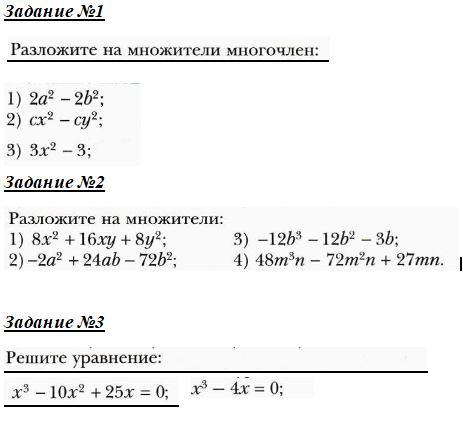 Задание №1

Разложите на множители многочлен:

1) $2a^2 - 2b^2$;
2) $cx^2 - cy^2$;
3) $3x^2 - 3$;

Задание №2

Разложите на множители:
1) $8x^2 + 16xy + 8y^2$;
2) $-2a^2 + 24ab - 72b^2$;
3) $-12b^3 - 12b^2 - 3b$;
4) $48m^3n - 72m^2n + 27mn$.

Задание №3

Решите уравнение:

$x^3 - 10x^2 + 25x = 0$; $x^3 - 4x = 0$;